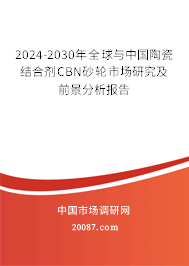 2024-2030年全球与中国陶瓷结合剂CBN砂轮市场研究及前景分析报告

中国市场调研网

20087.com